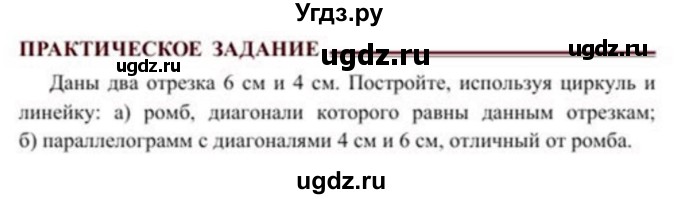 Угдз.ру

ПРАКТИЧЕСКОЕ ЗАДАНИЕ ugdz.ru ugdz.ru

ugdz.ru

Даны два отрезка 6 см и 4 см. Постройте, используя циркуль и линейку: а) ромб, диагонали которого равны данным отрезкам; б) параллелограмм с диагоналями 4 см и 6 см, отличный от ромба.

ugdz.ru